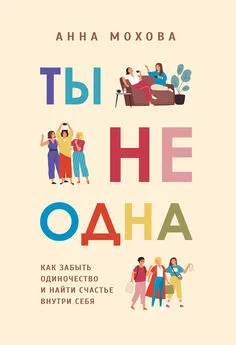 АННА МОХОВА

ТЫ НЕ ОДНА

КАК ЗАБЫТЬ ОДИНОЧЕСТВО И НАЙТИ СЧАСТЬЕ ВНУТРИ СЕБЯ